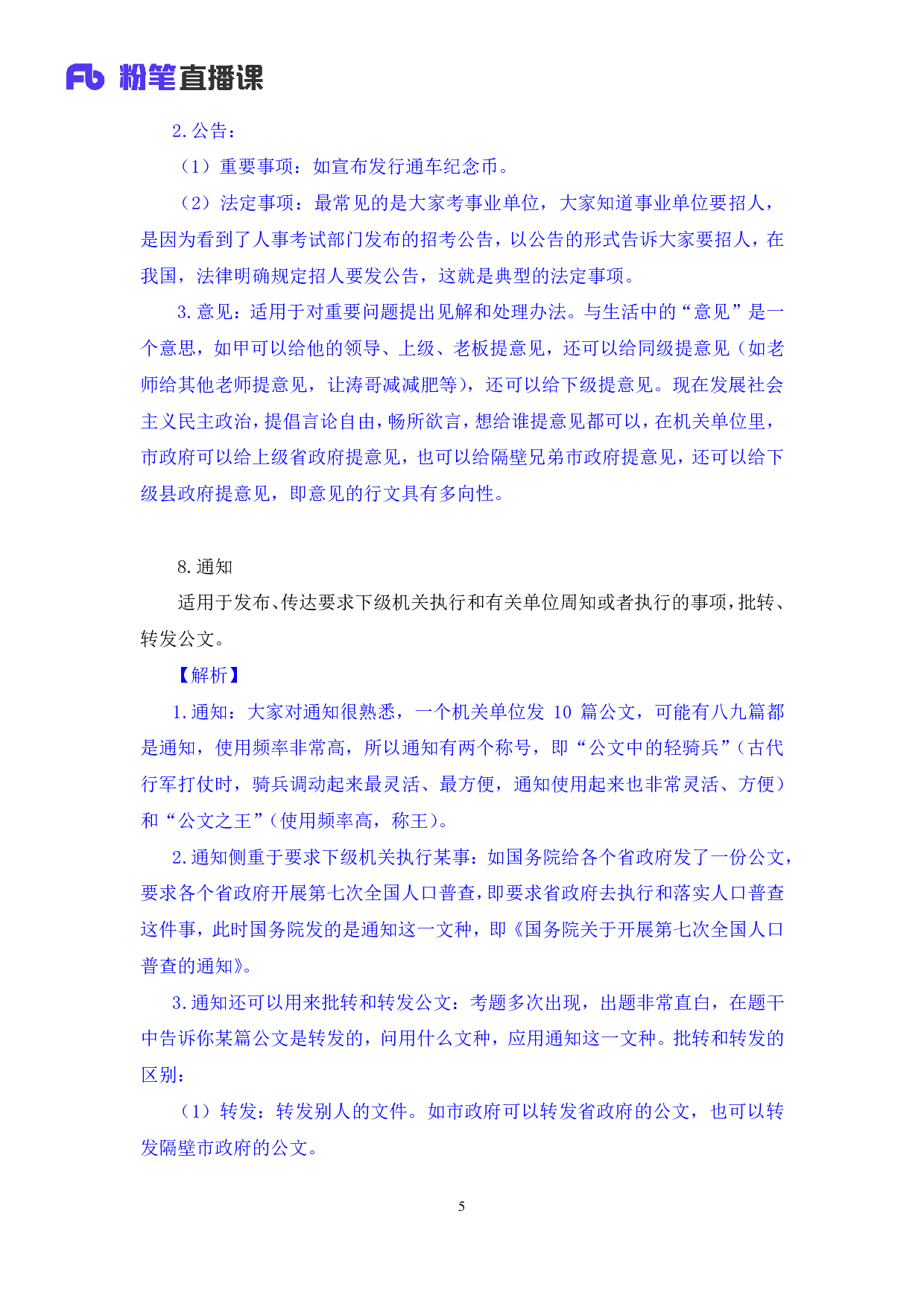 Fb 粉笔直播课

2.公告：

（1）重要事项：如宣布发行通车纪念币。

（2）法定事项：最常见的是大家考事业单位，大家知道事业单位要招人，是因为看到了人事考试部门发布的招考公告，以公告的形式告诉大家要招人，在我国，法律明确规定招人要发公告，这就是典型的法定事项。

3.意见：适用于对重要问题提出见解和处理办法。与生活中的“意见”是一个意思，如甲可以给他的领导、上级、老板提意见，还可以给同级提意见（如老师给其他老师提意见，让涛哥减减肥等），还可以给下级提意见。现在发展社会主义民主政治，提倡言论自由，畅所欲言，想给谁提意见都可以，在机关单位里，市政府可以给上级省政府提意见，也可以给隔壁兄弟市政府提意见，还可以给下级县政府提意见，即意见的行文具有多向性。

8.通知

适用于发布、传达要求下级机关执行和有关单位周知或者执行的事项，批转、转发公文。

【解析】

1.通知：大家对通知很熟悉，一个机关单位发 10 篇公文，可能有八九篇都是通知，使用频率非常高，所以通知有两个称号，即“公文中的轻骑兵”（古代行军打仗时，骑兵调动起来最灵活、最方便，通知使用起来也非常灵活、方便）和“公文之王”（使用频率高，称王）。

2.通知侧重于要求下级机关执行某事：如国务院给各个省政府发了一份公文，要求各个省政府开展第七次全国人口普查，即要求省政府去执行和落实人口普查这件事，此时国务院发的是通知这一文种，即《国务院关于开展第七次全国人口普查的通知》。

3.通知还可以用来批转和转发公文：考题多次出现，出题非常直白，在题干中告诉你某篇公文是转发的，问用什么文种，应用通知这一文种。批转和转发的区别：

（1）转发：转发别人的文件。如市政府可以转发省政府的公文，也可以转发隔壁市政府的公文。

5